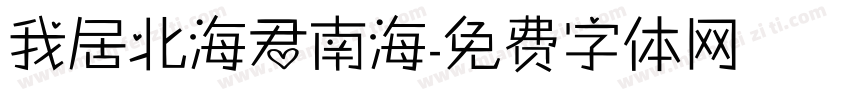 我居北海君南海-免费字体网